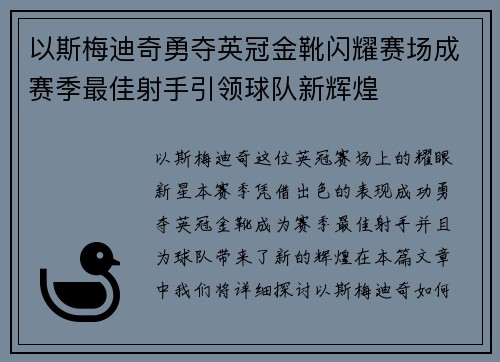 以斯梅迪奇勇夺英冠金靴闪耀赛场成赛季最佳射手引领球队新辉煌

以斯梅迪奇这位英冠赛场上的耀眼新星本赛季凭借出色的表现成功勇夺英冠金靴成为赛季最佳射手并且为球队带来了新的辉煌在本篇文章中我们将详细探讨以斯梅迪奇如何